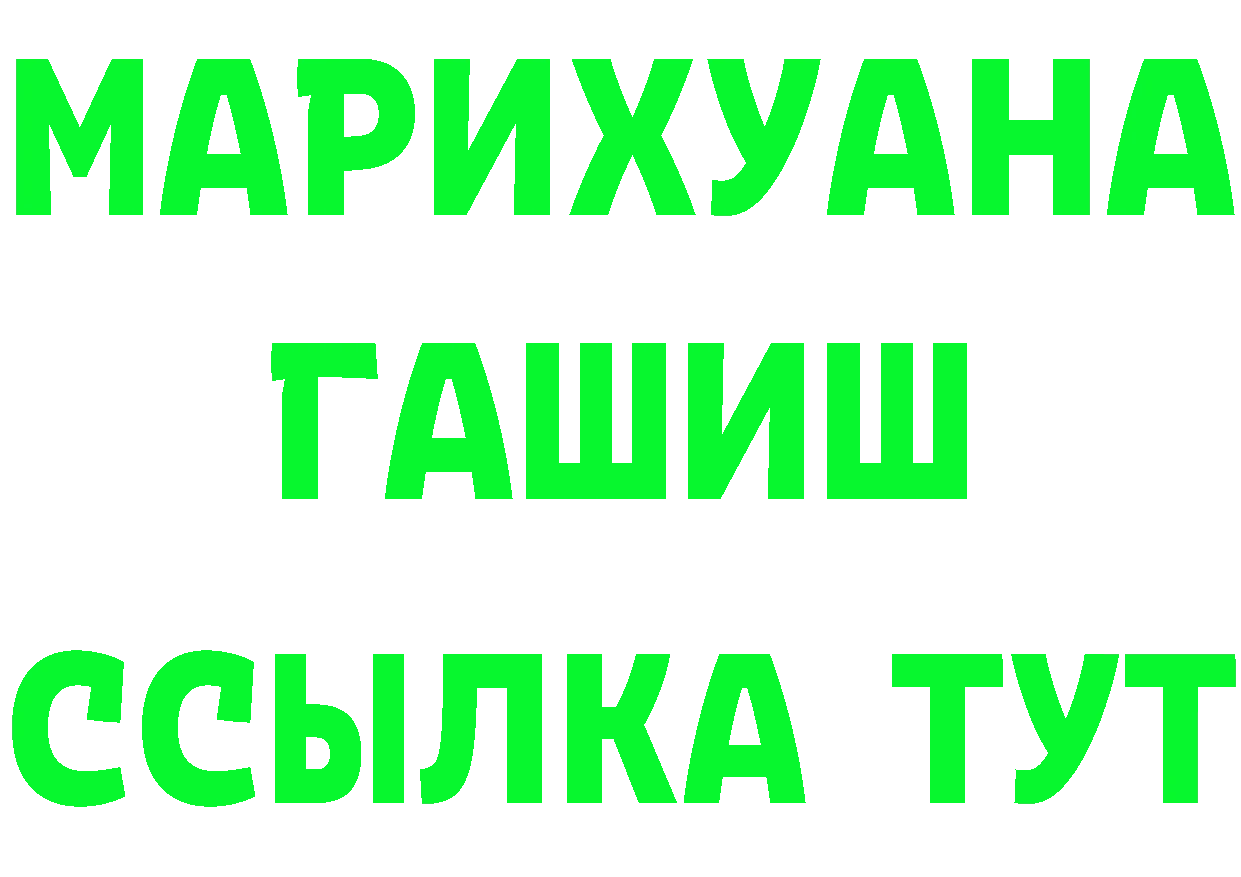 МАРИХУАНА
ГАШИШ
ССЫЛКА ТУТ